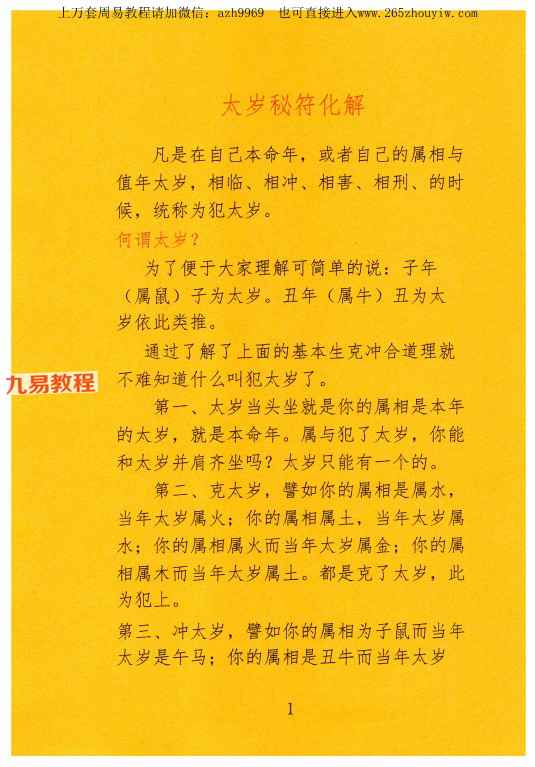 上万套周易教程请加微信：azh9969 也可直接进入www.265zhouyiw.com

太岁秘符化解

凡是在自己本命年，或者自己的属相与值年太岁，相临、相冲、相害、相刑、的时候，统称为犯太岁。

何谓太岁？

为了便于大家理解可简单的说：子年（属鼠）子为太岁。丑年（属牛）丑为太岁依此类推。

通过了解了上面的基本生克冲合道理就不难知道什么叫犯太岁了。

第一、太岁当头坐就是你的属相是本年的太岁，就是本命年。属与犯了太岁，你能和太岁并肩齐坐吗？太岁只能有一个的。

第二、克太岁，譬如你的属相是属水，当年太岁属火；你的属相属土，当年太岁属水；你的属相属火而当年太岁属金；你的属相属木而当年太岁属土。都是克了太岁，此为犯上。

第三、冲太岁，譬如你的属相为子鼠而当年太岁是午马；你的属相是丑牛而当年太岁

1

九易教程